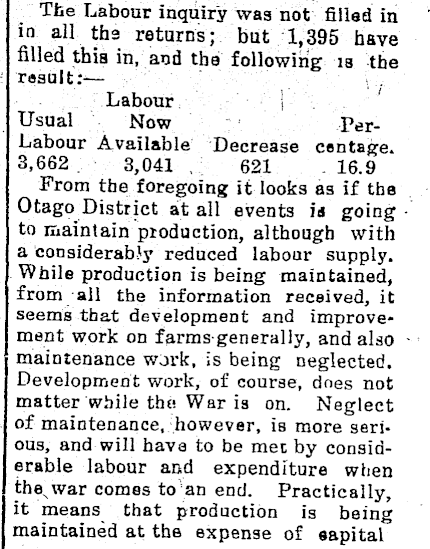 The Labour inquiry was not filled in in all the returns; but 1,395 have filled this in, and the following is the result:—

| Usual Labour | Labour Now Available | Decrease | Percentage. |
|---|---|---|---|
| 3,662 | 3,041 | 621 | 16.9 |

From the foregoing it looks as if the Otago District at all events is going to maintain production, although with a considerably reduced labour supply. While production is being maintained, from all the information received, it seems that development and improvement work on farms generally, and also maintenance work, is being neglected. Development work, of course, does not matter while the War is on. Neglect of maintenance, however, is more serious, and will have to be met by considerable labour and expenditure when the war comes to an end. Practically, it means that production is being maintained at the expense of capital